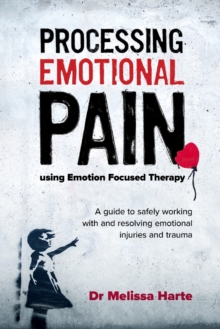 PROCESSING
EMOTIONAL
PAIN
using Emotion Focused Therapy

A guide to safely working with and resolving emotional injuries and trauma

Dr Melissa Harte